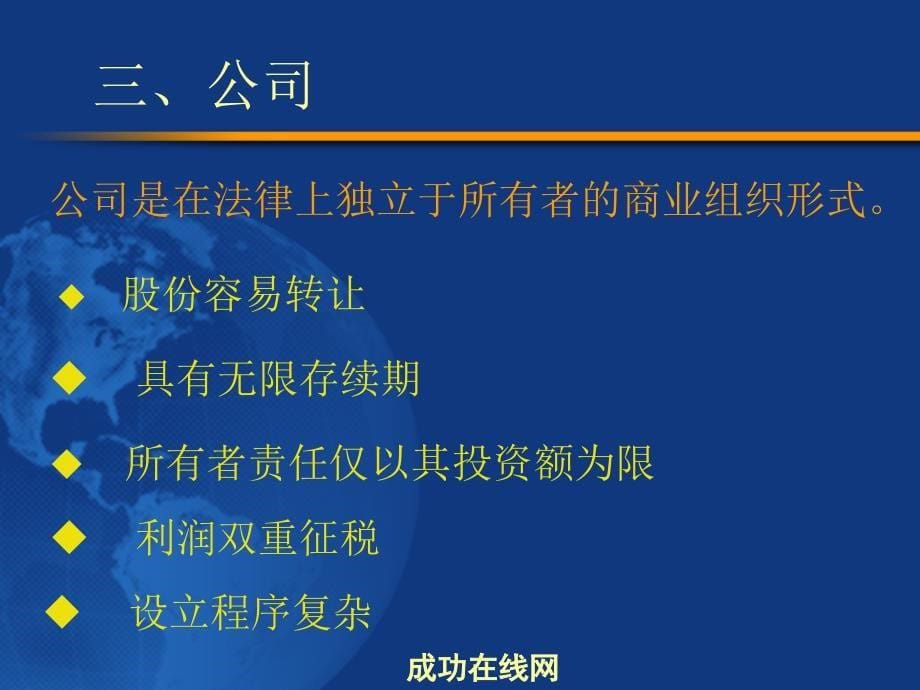 三、公司

公司是在法律上独立于所有者的商业组织形式。

◆ 股份容易转让

◆ 具有无限存续期

◆ 所有者责任仅以其投资额为限

◆ 利润双重征税

◆ 设立程序复杂

成功在线网